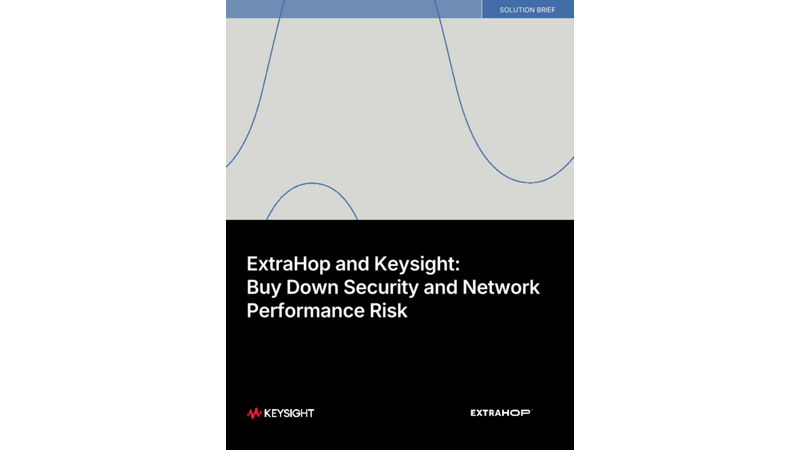 SOLUTION BRIEF

ExtraHop and Keysight: Buy Down Security and Network Performance Risk

KEYSIGHT

EXTRAHOP